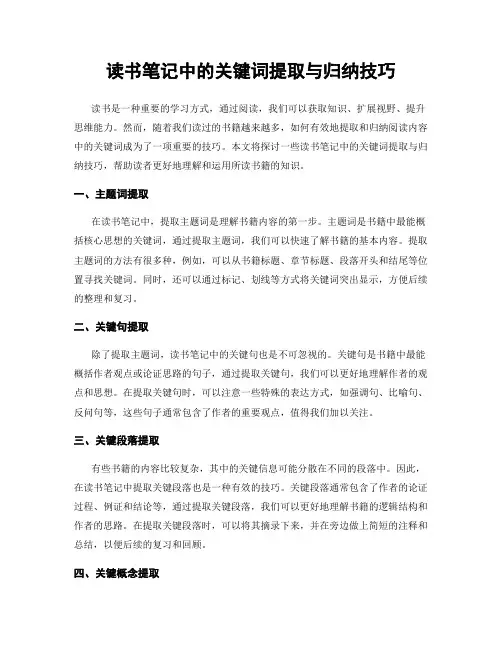 读书笔记中的关键词提取与归纳技巧

读书是一种重要的学习方式，通过阅读，我们可以获取知识、扩展视野、提升思维能力。然而，随着我们读过的书籍越来越多，如何有效地提取和归纳阅读内容中的关键词成为了一项重要的技巧。本文将探讨一些读书笔记中的关键词提取与归纳技巧，帮助读者更好地理解和运用所读书籍的知识。

一、主题词提取

在读书笔记中，提取主题词是理解书籍内容的第一步。主题词是书籍中最能概括核心思想的关键词，通过提取主题词，我们可以快速了解书籍的基本内容。提取主题词的方法有很多种，例如，可以从书籍标题、章节标题、段落开头和结尾等位置寻找关键词。同时，还可以通过标记、划线等方式将关键词突出显示，方便后续的整理和复习。

二、关键句提取

除了提取主题词，读书笔记中的关键句也是不可忽视的。关键句是书籍中最能概括作者观点或论证思路的句子，通过提取关键句，我们可以更好地理解作者的观点和思想。在提取关键句时，可以注意一些特殊的表达方式，如强调句、比喻句、反问句等，这些句子通常包含了作者的重要观点，值得我们加以关注。

三、关键段落提取

有些书籍的内容比较复杂，其中的关键信息可能分散在不同的段落中。因此，在读书笔记中提取关键段落也是一种有效的技巧。关键段落通常包含了作者的论证过程、例证和结论等，通过提取关键段落，我们可以更好地理解书籍的逻辑结构和作者的思路。在提取关键段落时，可以将其摘录下来，并在旁边做上简短的注释和总结，以便后续的复习和回顾。

四、关键概念提取